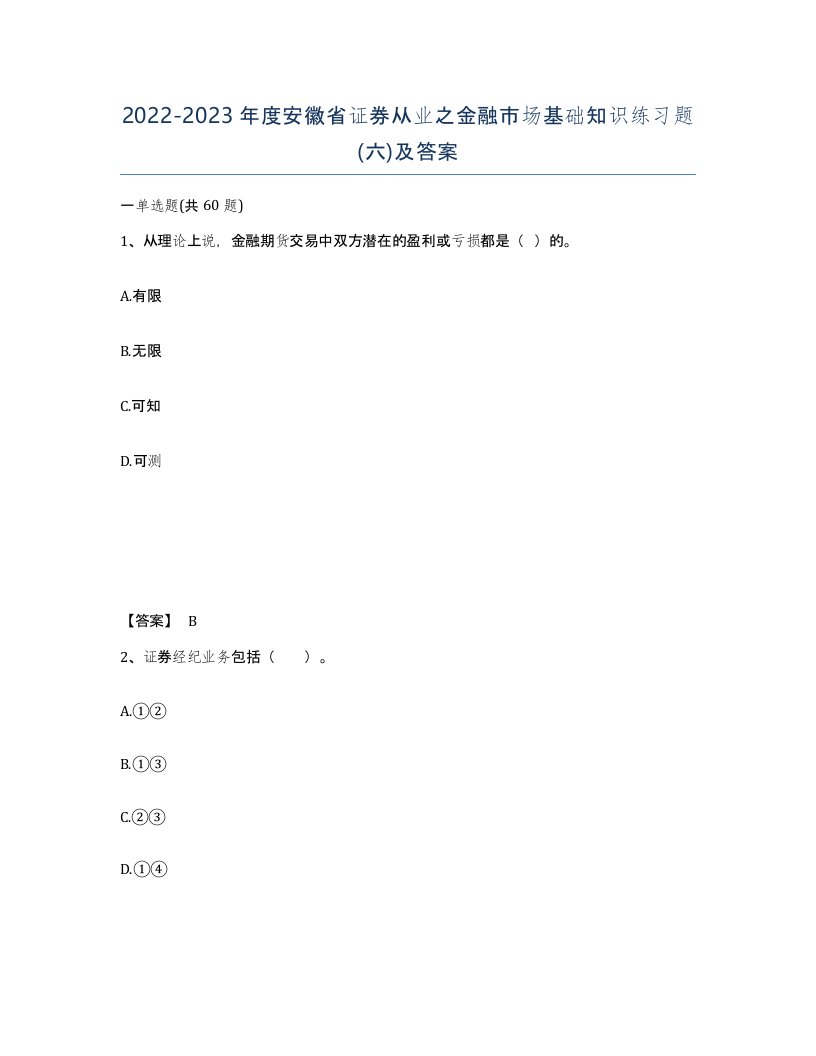 2022-2023年度安徽省证券从业之金融市场基础知识练习题(六)及答案

一单选题(共 60 题)

1、从理论上说，金融期货交易中双方潜在的盈利或亏损都是（ ）的。

A.有限

B.无限

C.可知

D.可测

【答案】 B

2、证券经纪业务包括（　　）。

A.①②

B.①③

C.②③

D.①④